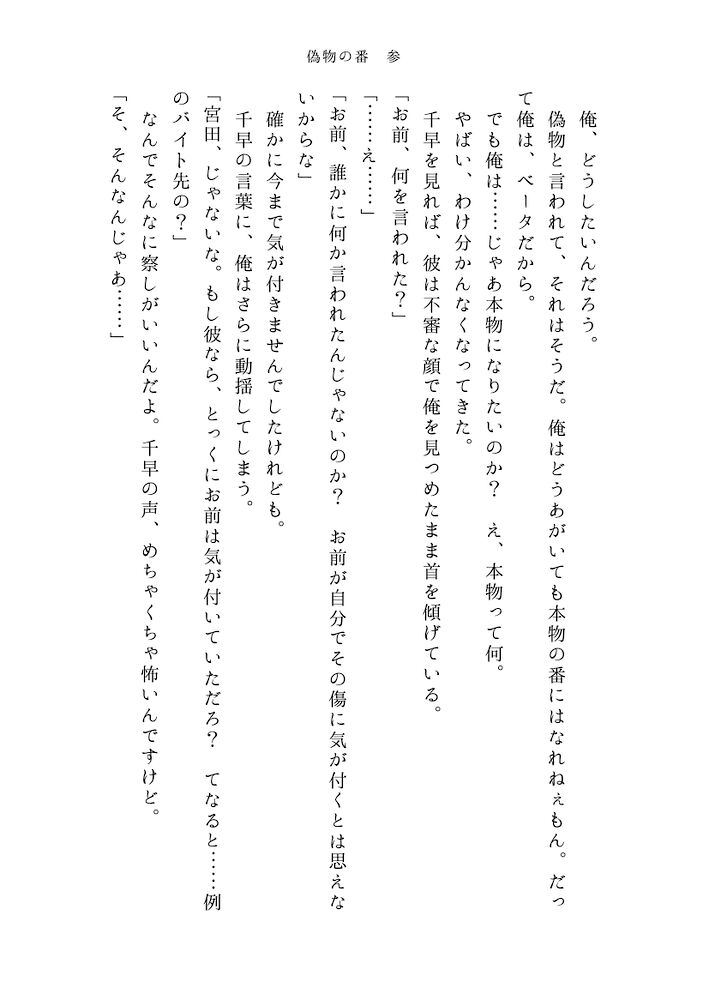 偽物の番　参

俺、どうしたいんだろう。

偽物と言われて、それはそうだ。俺はどうあがいても本物の番にはなれねぇもん。だって俺は、ベータだから。

でも俺は……じゃあ本物になりたいのか？　え、本物って何。

やばい、わけ分かんなくなってきた。

千早を見れば、彼は不審な顔で俺を見つめたまま首を傾げている。

「お前、何を言われた？」

「……え……」

「お前、誰かに何か言われたんじゃないのか？　お前が自分でその傷に気が付くとは思えないからな」

確かに今まで気が付きませんでしたけれども。

千早の言葉に、俺はさらに動揺してしまう。

「宮田、じゃないな。もし彼なら、とっくにお前は気が付いていただろ？　てなると……例のバイト先の？」

なんでそんなに察しがいいんだよ。千早の声、めちゃくちゃ怖いんですけど。

「そ、そんなんじゃあ……」